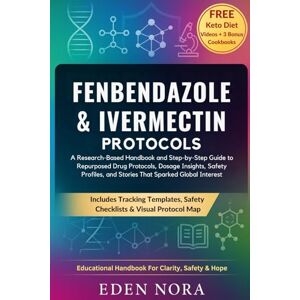 FREE
Keto Diet
Videos + 3 Bonus
Cookbooks

FENBENDAZOLE & IVERMECTIN
PROTOCOLS

A Research-Based Handbook and Step-by-Step Guide to Repurposed Drug Protocols, Dosage Insights, Safety Profiles, and Stories That Sparked Global Interest

Includes Tracking Templates, Safety Checklists & Visual Protocol Map

Educational Handbook For Clarity, Safety & Hope

EDEN NORA